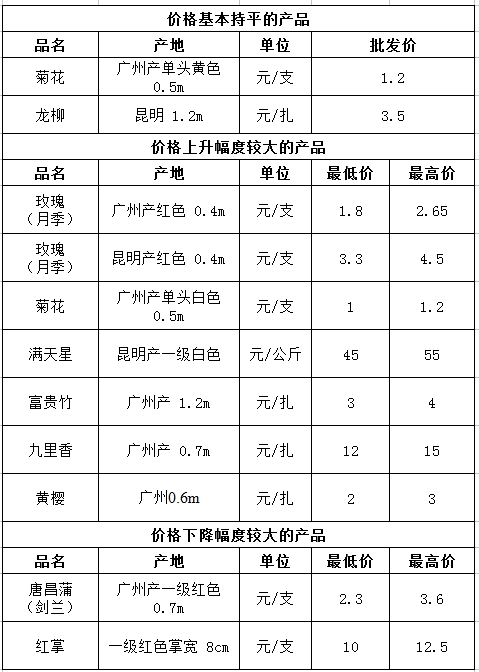 价格基本持平的产品

| 品名 | 产地 | 单位 | 批发价 |
|---|---|---|---|
| 菊花 | 广州产单头黄色 0.5m | 元/支 | 1.2 |
| 龙柳 | 昆明 1.2m | 元/扎 | 3.5 |

价格上升幅度较大的产品

| 品名 | 产地 | 单位 | 最低价 | 最高价 |
|---|---|---|---|---|
| 玫瑰（月季） | 广州产红色 0.4m | 元/支 | 1.8 | 2.65 |
| 玫瑰（月季） | 昆明产红色 0.4m | 元/支 | 3.3 | 4.5 |
| 菊花 | 广州产单头白色 0.5m | 元/支 | 1 | 1.2 |
| 满天星 | 昆明产一级白色 | 元/公斤 | 45 | 55 |
| 富贵竹 | 广州产 1.2m | 元/扎 | 3 | 4 |
| 九里香 | 广州产 0.7m | 元/扎 | 12 | 15 |
| 黄樱 | 广州0.6m | 元/扎 | 2 | 3 |

价格下降幅度较大的产品

| 品名 | 产地 | 单位 | 最低价 | 最高价 |
|---|---|---|---|---|
| 唐昌蒲（剑兰） | 广州产一级红色 0.7m | 元/支 | 2.3 | 3.6 |
| 红掌 | 一级红色掌宽 8cm | 元/支 | 10 | 12.5 |